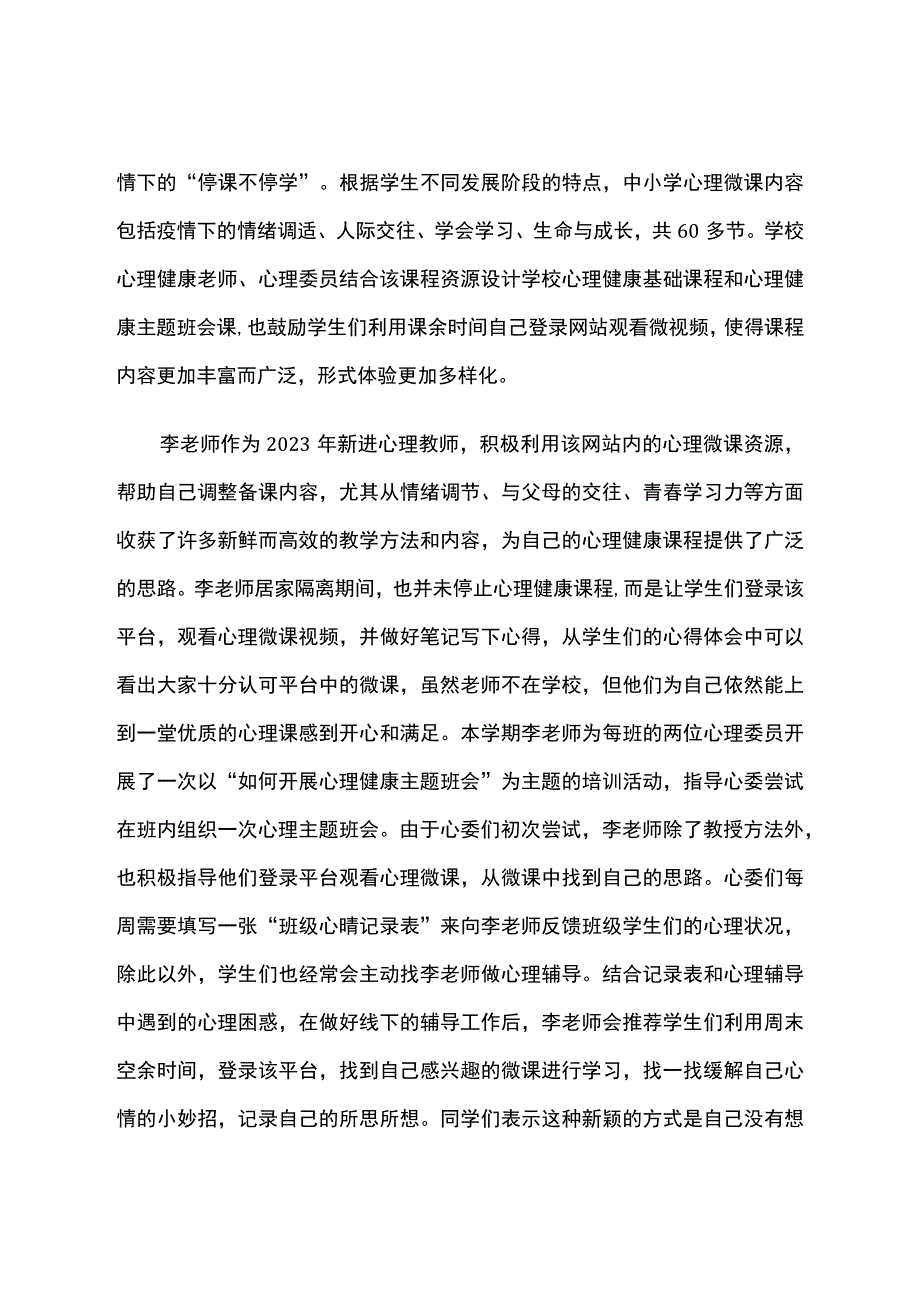 情下的“停课不停学”。根据学生不同发展阶段的特点，中小学心理微课内容包括疫情下的情绪调适、人际交往、学会学习、生命与成长，共60多节。学校心理健康老师、心理委员结合该课程资源设计学校心理健康基础课程和心理健康主题班会课,也鼓励学生们利用课余时间自己登录网站观看微视频，使得课程内容更加丰富而广泛，形式体验更加多样化。

李老师作为2023年新进心理教师，积极利用该网站内的心理微课资源，帮助自己调整备课内容，尤其从情绪调节、与父母的交往、青春学习力等方面收获了许多新鲜而高效的教学方法和内容，为自己的心理健康课程提供了广泛的思路。李老师居家隔离期间，也并未停止心理健康课程,而是让学生们登录该平台，观看心理微课视频，并做好笔记写下心得，从学生们的心得体会中可以看出大家十分认可平台中的微课，虽然老师不在学校，但他们为自己依然能上到一堂优质的心理课感到开心和满足。本学期李老师为每班的两位心理委员开展了一次以“如何开展心理健康主题班会”为主题的培训活动，指导心委尝试在班内组织一次心理主题班会。由于心委们初次尝试，李老师除了教授方法外，也积极指导他们登录平台观看心理微课，从微课中找到自己的思路。心委们每周需要填写一张“班级心晴记录表”来向李老师反馈班级学生们的心理状况，除此以外，学生们也经常会主动找李老师做心理辅导。结合记录表和心理辅导中遇到的心理困惑，在做好线下的辅导工作后，李老师会推荐学生们利用周末空余时间，登录该平台，找到自己感兴趣的微课进行学习，找一找缓解自己心情的小妙招，记录自己的所思所想。同学们表示这种新颖的方式是自己没有想